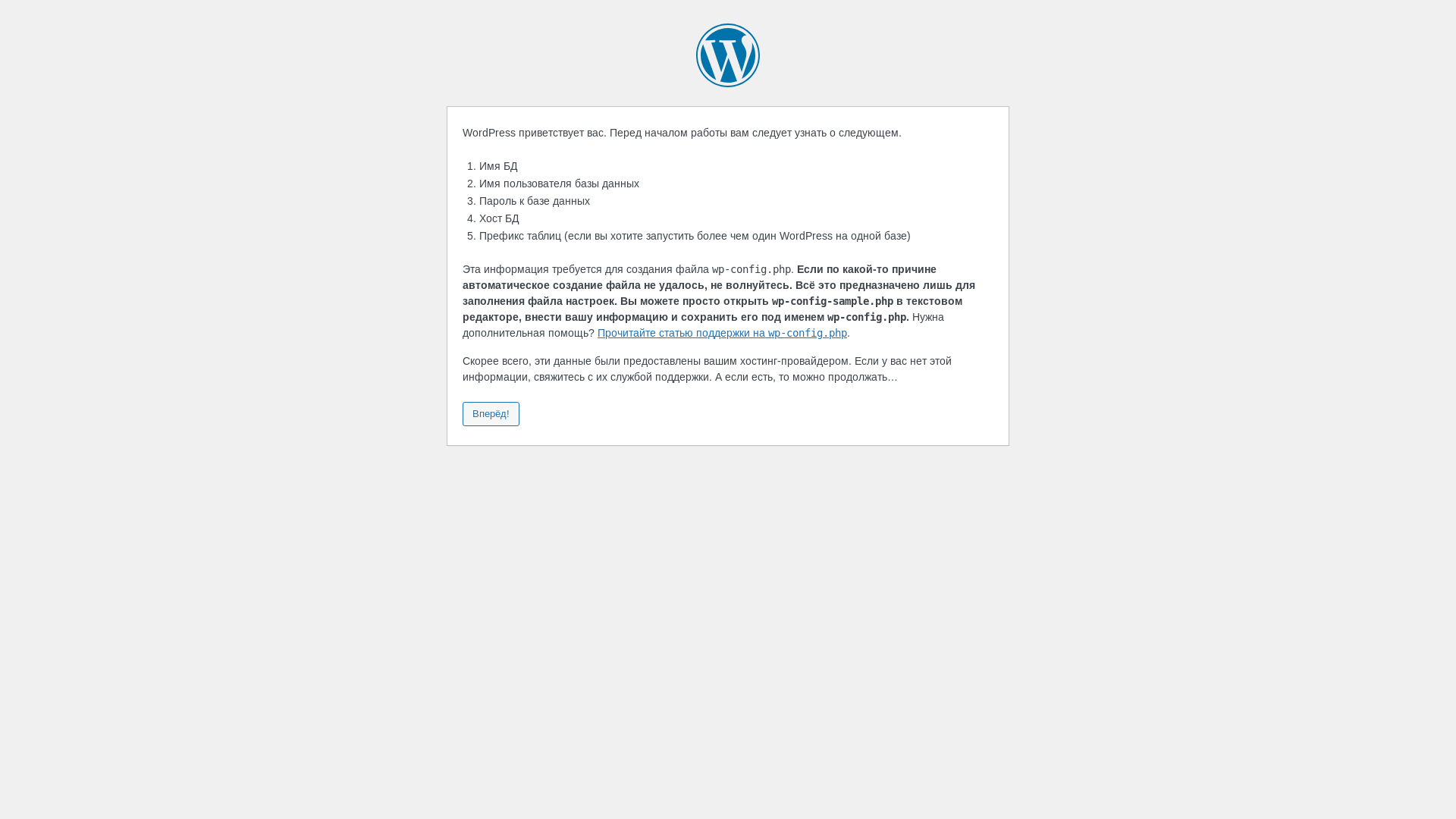 WordPress приветствует вас. Перед началом работы вам следует узнать о следующем.

1. Имя БД
2. Имя пользователя базы данных
3. Пароль к базе данных
4. Хост БД
5. Префикс таблиц (если вы хотите запустить более чем один WordPress на одной базе)

Эта информация требуется для создания файла wp-config.php. Если по какой-то причине автоматическое создание файла не удалось, не волнуйтесь. Всё это предназначено лишь для заполнения файла настроек. Вы можете просто открыть wp-config-sample.php в текстовом редакторе, внести вашу информацию и сохранить его под именем wp-config.php. Нужна дополнительная помощь? Прочитайте статью поддержки на wp-config.php.

Скорее всего, эти данные были предоставлены вашим хостинг-провайдером. Если у вас нет этой информации, свяжитесь с их службой поддержки. А если есть, то можно продолжать…

Вперёд!